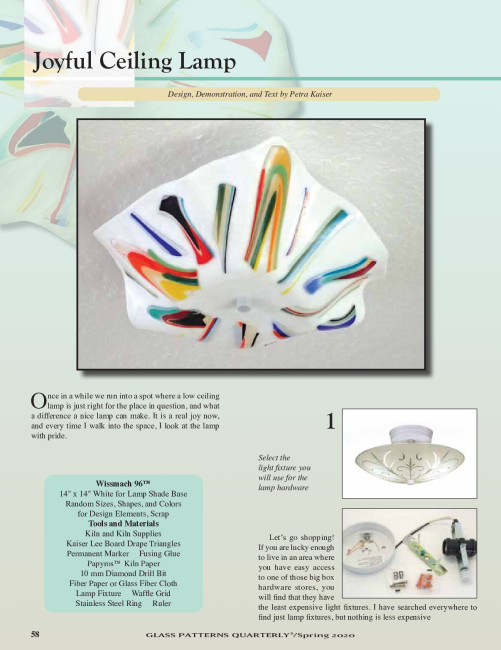 Joyful Ceiling Lamp

Design, Demonstration, and Text by Petra Kaiser

Once in a while we run into a spot where a low ceiling lamp is just right for the place in question, and what a difference a nice lamp can make. It is a real joy now, and every time I walk into the space, I look at the lamp with pride.

Wissmach 96™
14" x 14" White for Lamp Shade Base
Random Sizes, Shapes, and Colors for Design Elements, Scrap
Tools and Materials
Kiln and Kiln Supplies
Kaiser Lee Board Drape Triangles
Permanent Marker    Fusing Glue
Papyros™ Kiln Paper
10 mm Diamond Drill Bit
Fiber Paper or Glass Fiber Cloth
Lamp Fixture    Waffle Grid
Stainless Steel Ring    Ruler

1

Select the light fixture you will use for the lamp hardware

Let's go shopping! If you are lucky enough to live in an area where you have easy access to one of those big box hardware stores, you will find that they have the least expensive light fixtures. I have searched everywhere to find just lamp fixtures, but nothing is less expensive

58    GLASS PATTERNS QUARTERLY®/Spring 2020